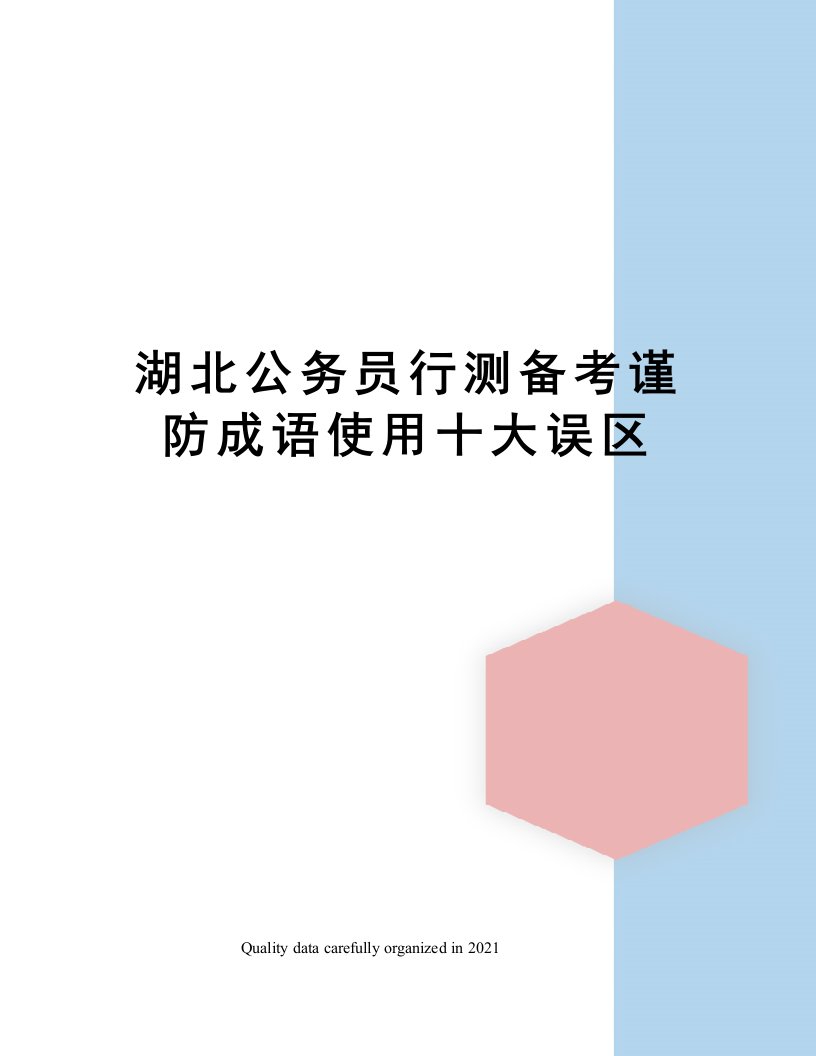 湖北公务员行测备考谨防成语使用十大误区

Quality data carefully organized in 2021